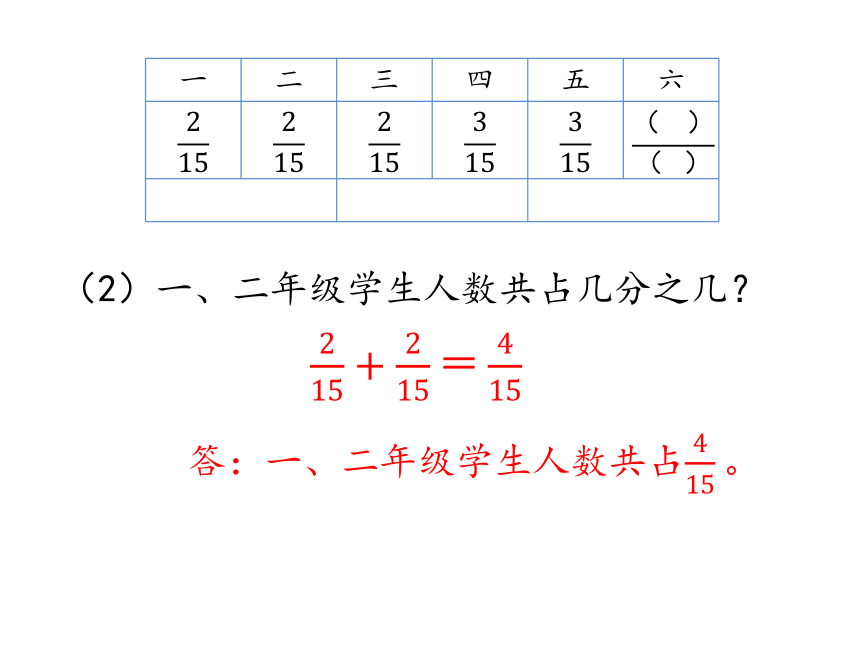 | 一 | 二 | 三 | 四 | 五 | 六 |
|---|---|---|---|---|---|
| $\frac{2}{15}$ | $\frac{2}{15}$ | $\frac{2}{15}$ | $\frac{3}{15}$ | $\frac{3}{15}$ | $\frac{(\quad)}{(\quad)}$ |
| | | | | | |

（2）一、二年级学生人数共占几分之几？

$\frac{2}{15}+\frac{2}{15}=\frac{4}{15}$

答：一、二年级学生人数共占$\frac{4}{15}$。